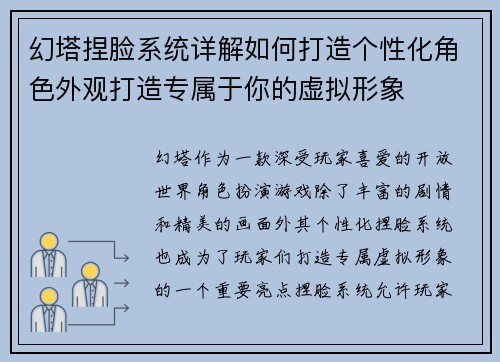 幻塔捏脸系统详解如何打造个性化角色外观打造专属于你的虚拟形象

幻塔作为一款深受玩家喜爱的开放世界角色扮演游戏除了丰富的剧情和精美的画面外其个性化捏脸系统也成为了玩家们打造专属虚拟形象的一个重要亮点捏脸系统允许玩家